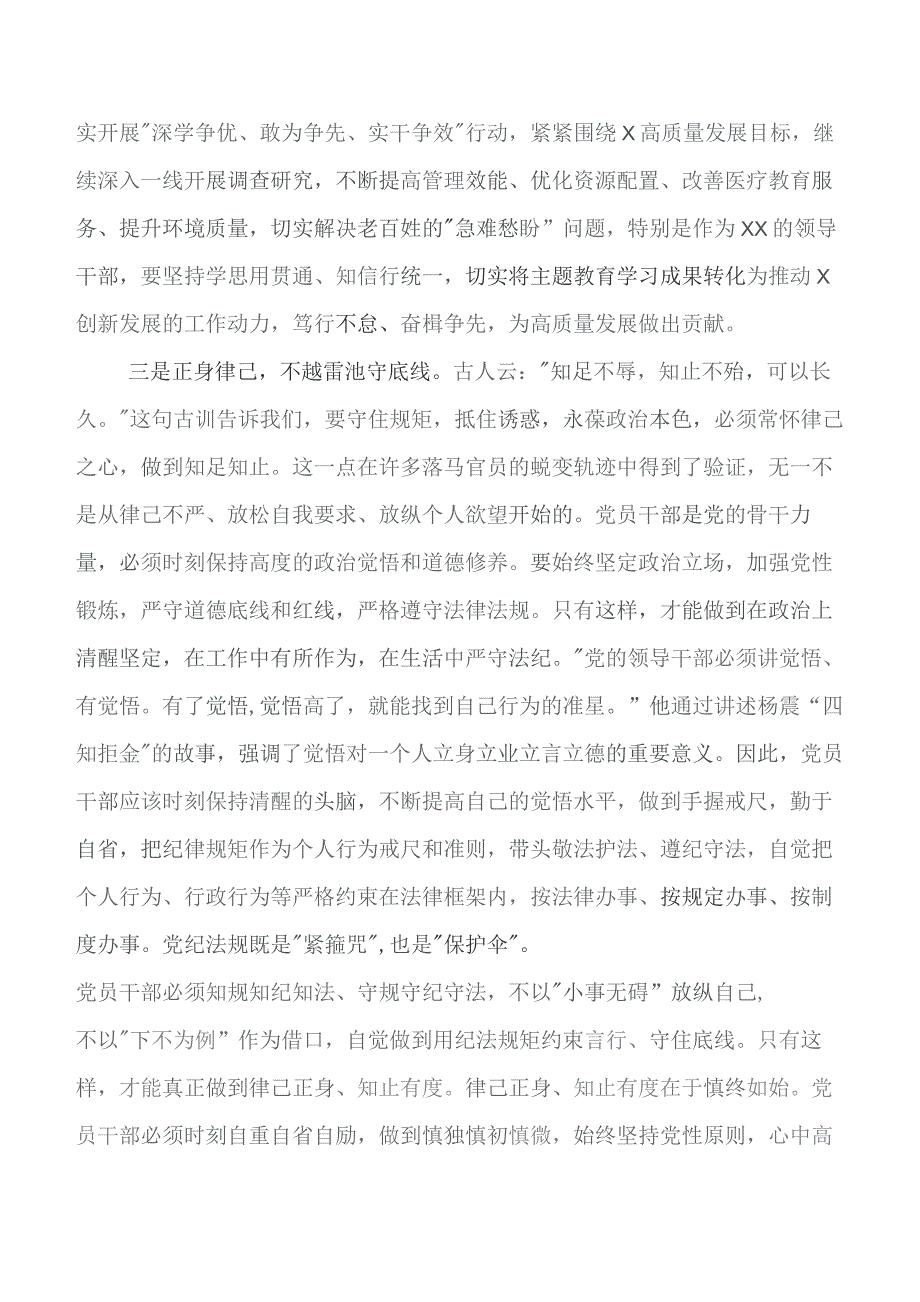 实开展"深学争优、敢为争先、实干争效"行动，紧紧围绕X高质量发展目标，继续深入一线开展调查研究，不断提高管理效能、优化资源配置、改善医疗教育服务、提升环境质量，切实解决老百姓的"急难愁盼”问题，特别是作为XX的领导干部，要坚持学思用贯通、知信行统一，切实将主题教育学习成果转化为推动X创新发展的工作动力，笃行不怠、奋楫争先，为高质量发展做出贡献。

三是正身律己，不越雷池守底线。古人云："知足不辱，知止不殆，可以长久。"这句古训告诉我们，要守住规矩，抵住诱惑，永葆政治本色，必须常怀律己之心，做到知足知止。这一点在许多落马官员的蜕变轨迹中得到了验证，无一不是从律己不严、放松自我要求、放纵个人欲望开始的。党员干部是党的骨干力量，必须时刻保持高度的政治觉悟和道德修养。要始终坚定政治立场，加强党性锻炼，严守道德底线和红线，严格遵守法律法规。只有这样，才能做到在政治上清醒坚定，在工作中有所作为，在生活中严守法纪。"党的领导干部必须讲觉悟、有觉悟。有了觉悟,觉悟高了，就能找到自己行为的准星。”他通过讲述杨震“四知拒金"的故事，强调了觉悟对一个人立身立业立言立德的重要意义。因此，党员干部应该时刻保持清醒的头脑，不断提高自己的觉悟水平，做到手握戒尺，勤于自省，把纪律规矩作为个人行为戒尺和准则，带头敬法护法、遵纪守法，自觉把个人行为、行政行为等严格约束在法律框架内，按法律办事、按规定办事、按制度办事。党纪法规既是"紧箍咒",也是"保护伞"。

党员干部必须知规知纪知法、守规守纪守法，不以"小事无碍”放纵自己,不以"下不为例”作为借口，自觉做到用纪法规矩约束言行、守住底线。只有这样，才能真正做到律己正身、知止有度。律己正身、知止有度在于慎终如始。党员干部必须时刻自重自省自励，做到慎独慎初慎微，始终坚持党性原则，心中高